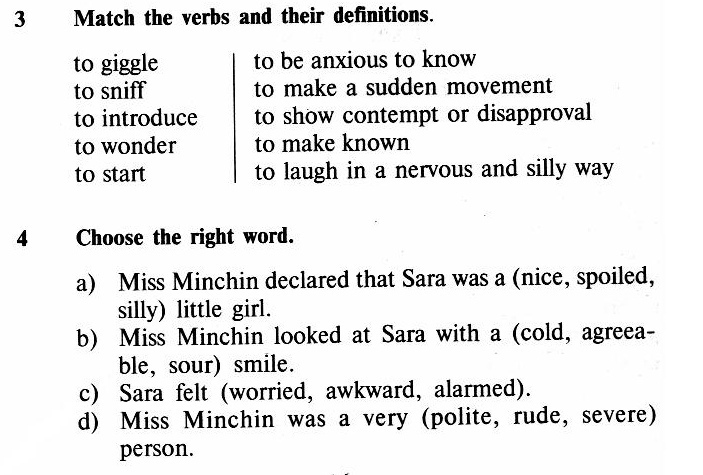 3 Match the verbs and their definitions.

to giggle
to sniff
to introduce
to wonder
to start

to be anxious to know
to make a sudden movement
to show contempt or disapproval
to make known
to laugh in a nervous and silly way

4 Choose the right word.

a) Miss Minchin declared that Sara was a (nice, spoiled, silly) little girl.
b) Miss Minchin looked at Sara with a (cold, agreeable, sour) smile.
c) Sara felt (worried, awkward, alarmed).
d) Miss Minchin was a very (polite, rude, severe) person.